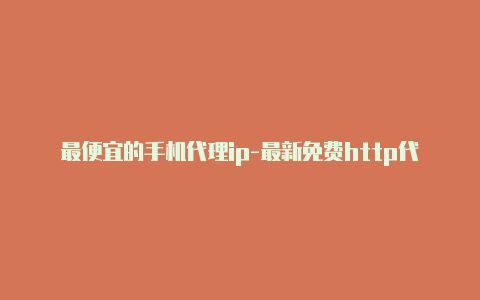 最便宜的手机代理ip-最新免费http代